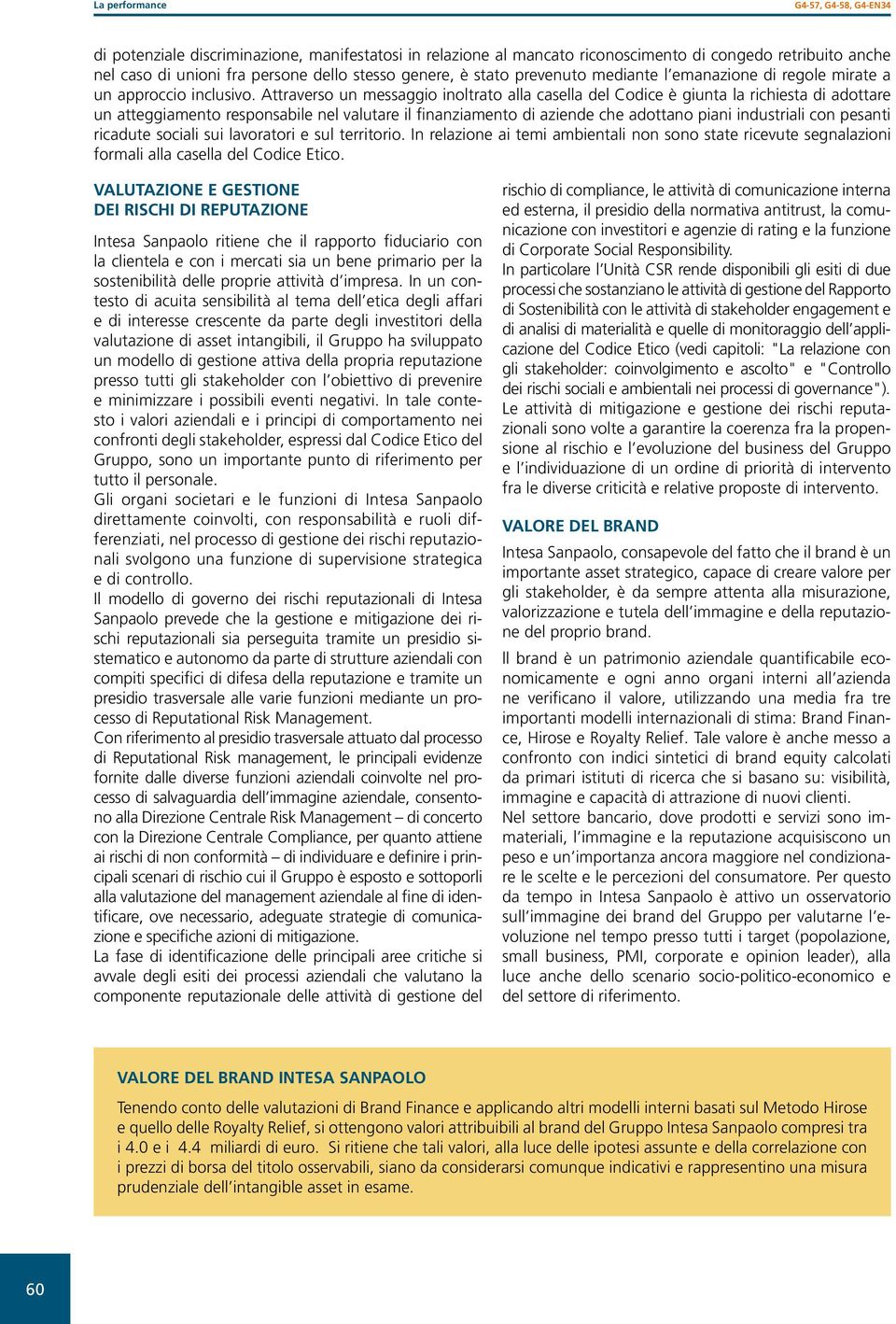 La performance

G4-57, G4-58, G4-EN34

di potenziale discriminazione, manifestatosi in relazione al mancato riconoscimento di congedo retribuito anche nel caso di unioni fra persone dello stesso genere, è stato prevenuto mediante l'emanazione di regole mirate a un approccio inclusivo. Attraverso un messaggio inoltrato alla casella del Codice è giunta la richiesta di adottare un atteggiamento responsabile nel valutare il finanziamento di aziende che adottano piani industriali con pesanti ricadute sociali sui lavoratori e sul territorio. In relazione ai temi ambientali non sono state ricevute segnalazioni formali alla casella del Codice Etico.

VALUTAZIONE E GESTIONE DEI RISCHI DI REPUTAZIONE

Intesa Sanpaolo ritiene che il rapporto fiduciario con la clientela e con i mercati sia un bene primario per la sostenibilità delle proprie attività d'impresa. In un contesto di acuita sensibilità al tema dell'etica degli affari e di interesse crescente da parte degli investitori della valutazione di asset intangibili, il Gruppo ha sviluppato un modello di gestione attiva della propria reputazione presso tutti gli stakeholder con l'obiettivo di prevenire e minimizzare i possibili eventi negativi. In tale contesto i valori aziendali e i principi di comportamento nei confronti degli stakeholder, espressi dal Codice Etico del Gruppo, sono un importante punto di riferimento per tutto il personale.
Gli organi societari e le funzioni di Intesa Sanpaolo direttamente coinvolti, con responsabilità e ruoli differenziati, nel processo di gestione dei rischi reputazionali svolgono una funzione di supervisione strategica e di controllo.
Il modello di governo dei rischi reputazionali di Intesa Sanpaolo prevede che la gestione e mitigazione dei rischi reputazionali sia perseguita tramite un presidio sistematico e autonomo da parte di strutture aziendali con compiti specifici di difesa della reputazione e tramite un presidio trasversale alle varie funzioni mediante un processo di Reputational Risk Management.
Con riferimento al presidio trasversale attuato dal processo di Reputational Risk management, le principali evidenze fornite dalle diverse funzioni aziendali coinvolte nel processo di salvaguardia dell'immagine aziendale, consentono alla Direzione Centrale Risk Management – di concerto con la Direzione Centrale Compliance, per quanto attiene ai rischi di non conformità – di individuare e definire i principali scenari di rischio cui il Gruppo è esposto e sottoporli alla valutazione del management aziendale al fine di identificare, ove necessario, adeguate strategie di comunicazione e specifiche azioni di mitigazione.
La fase di identificazione delle principali aree critiche si avvale degli esiti dei processi aziendali che valutano la componente reputazionale delle attività di gestione del rischio di compliance, le attività di comunicazione interna ed esterna, il presidio della normativa antitrust, la comunicazione con investitori e agenzie di rating e la funzione di Corporate Social Responsibility.
In particolare l'Unità CSR rende disponibili gli esiti di due processi che sostanziano le attività di gestione del Rapporto di Sostenibilità con le attività di stakeholder engagement e di analisi di materialità e quelle di monitoraggio dell'applicazione del Codice Etico (vedi capitoli: "La relazione con gli stakeholder: coinvolgimento e ascolto" e "Controllo dei rischi sociali e ambientali nei processi di governance").
Le attività di mitigazione e gestione dei rischi reputazionali sono volte a garantire la coerenza fra la propensione al rischio e l'evoluzione del business del Gruppo e l'individuazione di un ordine di priorità di intervento fra le diverse criticità e relative proposte di intervento.

VALORE DEL BRAND

Intesa Sanpaolo, consapevole del fatto che il brand è un importante asset strategico, capace di creare valore per gli stakeholder, è da sempre attenta alla misurazione, valorizzazione e tutela dell'immagine e della reputazione del proprio brand.
Il brand è un patrimonio aziendale quantificabile economicamente e ogni anno organi interni all'azienda ne verificano il valore, utilizzando una media fra tre importanti modelli internazionali di stima: Brand Finance, Hirose e Royalty Relief. Tale valore è anche messo a confronto con indici sintetici di brand equity calcolati da primari istituti di ricerca che si basano su: visibilità, immagine e capacità di attrazione di nuovi clienti.
Nel settore bancario, dove prodotti e servizi sono immateriali, l'immagine e la reputazione acquisiscono un peso e un'importanza ancora maggiore nel condizionare le scelte e le percezioni del consumatore. Per questo da tempo in Intesa Sanpaolo è attivo un osservatorio sull'immagine dei brand del Gruppo per valutarne l'evoluzione nel tempo presso tutti i target (popolazione, small business, PMI, corporate e opinion leader), alla luce anche dello scenario socio-politico-economico e del settore di riferimento.

VALORE DEL BRAND INTESA SANPAOLO

Tenendo conto delle valutazioni di Brand Finance e applicando altri modelli interni basati sul Metodo Hirose e quello delle Royalty Relief, si ottengono valori attribuibili al brand del Gruppo Intesa Sanpaolo compresi tra i 4.0 e i 4.4 miliardi di euro. Si ritiene che tali valori, alla luce delle ipotesi assunte e della correlazione con i prezzi di borsa del titolo osservabili, siano da considerarsi comunque indicativi e rappresentino una misura prudenziale dell'intangible asset in esame.

60